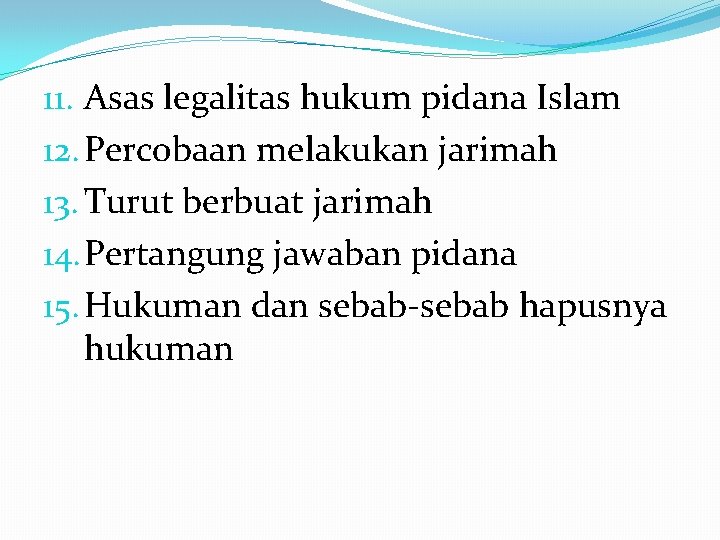 11. Asas legalitas hukum pidana Islam
12. Percobaan melakukan jarimah
13. Turut berbuat jarimah
14. Pertangung jawaban pidana
15. Hukuman dan sebab-sebab hapusnya hukuman